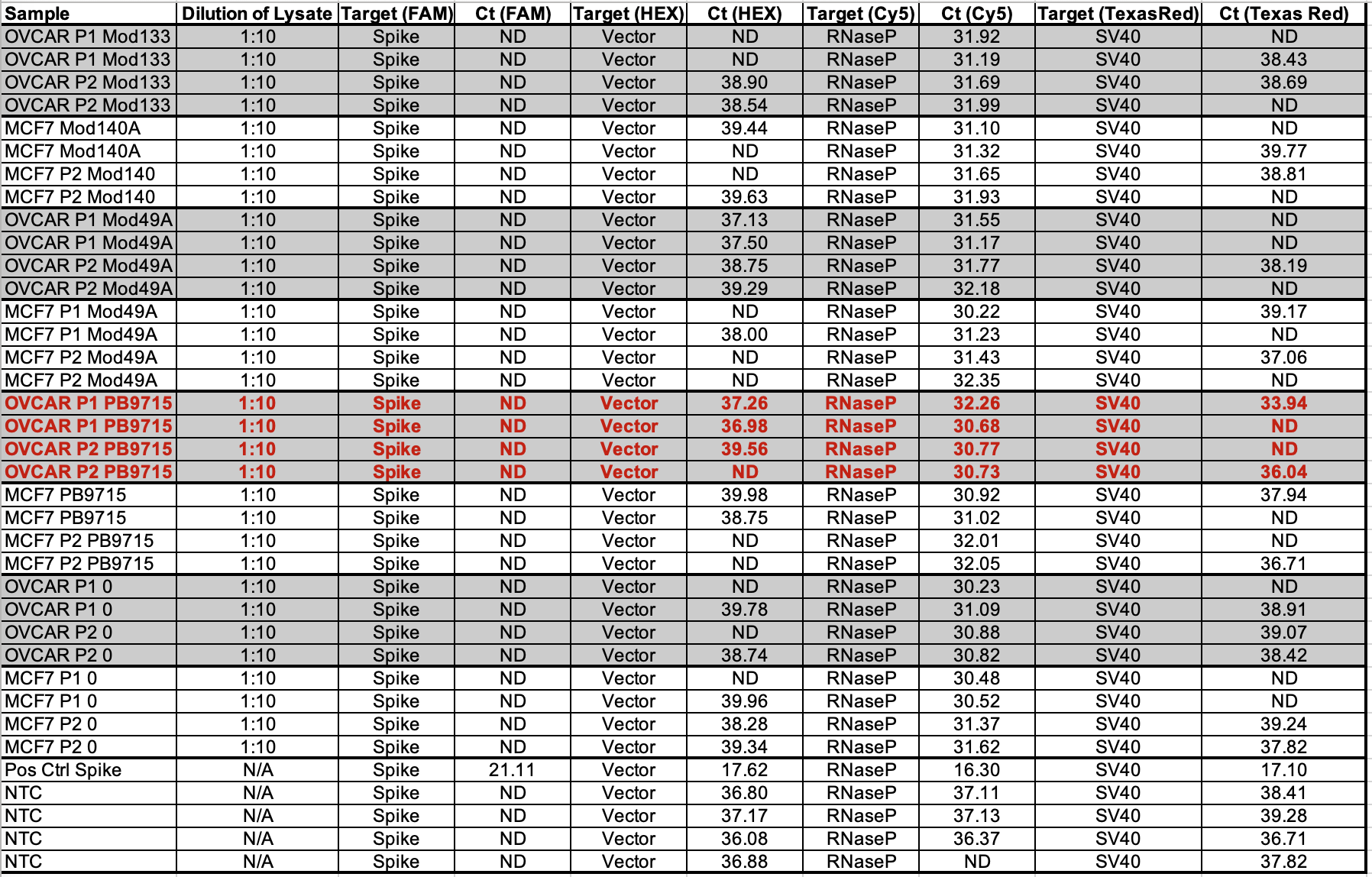 | Sample | Dilution of Lysate | Target (FAM) | Ct (FAM) | Target (HEX) | Ct (HEX) | Target (Cy5) | Ct (Cy5) | Target (TexasRed) | Ct (Texas Red) |
|---|---|---|---|---|---|---|---|---|---|
| OVCAR P1 Mod133 | 1:10 | Spike | ND | Vector | ND | RNaseP | 31.92 | SV40 | ND |
| OVCAR P1 Mod133 | 1:10 | Spike | ND | Vector | ND | RNaseP | 31.19 | SV40 | 38.43 |
| OVCAR P2 Mod133 | 1:10 | Spike | ND | Vector | 38.90 | RNaseP | 31.69 | SV40 | 38.69 |
| OVCAR P2 Mod133 | 1:10 | Spike | ND | Vector | 38.54 | RNaseP | 31.99 | SV40 | ND |
| MCF7 Mod140A | 1:10 | Spike | ND | Vector | 39.44 | RNaseP | 31.10 | SV40 | ND |
| MCF7 Mod140A | 1:10 | Spike | ND | Vector | ND | RNaseP | 31.32 | SV40 | 39.77 |
| MCF7 P2 Mod140 | 1:10 | Spike | ND | Vector | ND | RNaseP | 31.65 | SV40 | 38.81 |
| MCF7 P2 Mod140 | 1:10 | Spike | ND | Vector | 39.63 | RNaseP | 31.93 | SV40 | ND |
| OVCAR P1 Mod49A | 1:10 | Spike | ND | Vector | 37.13 | RNaseP | 31.55 | SV40 | ND |
| OVCAR P1 Mod49A | 1:10 | Spike | ND | Vector | 37.50 | RNaseP | 31.17 | SV40 | ND |
| OVCAR P2 Mod49A | 1:10 | Spike | ND | Vector | 38.75 | RNaseP | 31.77 | SV40 | 38.19 |
| OVCAR P2 Mod49A | 1:10 | Spike | ND | Vector | 39.29 | RNaseP | 32.18 | SV40 | ND |
| MCF7 P1 Mod49A | 1:10 | Spike | ND | Vector | ND | RNaseP | 30.22 | SV40 | 39.17 |
| MCF7 P1 Mod49A | 1:10 | Spike | ND | Vector | 38.00 | RNaseP | 31.23 | SV40 | ND |
| MCF7 P2 Mod49A | 1:10 | Spike | ND | Vector | ND | RNaseP | 31.43 | SV40 | 37.06 |
| MCF7 P2 Mod49A | 1:10 | Spike | ND | Vector | ND | RNaseP | 32.35 | SV40 | ND |
| OVCAR P1 PB9715 | 1:10 | Spike | ND | Vector | 37.26 | RNaseP | 32.26 | SV40 | 33.94 |
| OVCAR P1 PB9715 | 1:10 | Spike | ND | Vector | 36.98 | RNaseP | 30.68 | SV40 | ND |
| OVCAR P2 PB9715 | 1:10 | Spike | ND | Vector | 39.56 | RNaseP | 30.77 | SV40 | ND |
| OVCAR P2 PB9715 | 1:10 | Spike | ND | Vector | ND | RNaseP | 30.73 | SV40 | 36.04 |
| MCF7 PB9715 | 1:10 | Spike | ND | Vector | 39.98 | RNaseP | 30.92 | SV40 | 37.94 |
| MCF7 PB9715 | 1:10 | Spike | ND | Vector | 38.75 | RNaseP | 31.02 | SV40 | ND |
| MCF7 P2 PB9715 | 1:10 | Spike | ND | Vector | ND | RNaseP | 32.01 | SV40 | ND |
| MCF7 P2 PB9715 | 1:10 | Spike | ND | Vector | ND | RNaseP | 32.05 | SV40 | 36.71 |
| OVCAR P1 0 | 1:10 | Spike | ND | Vector | ND | RNaseP | 30.23 | SV40 | ND |
| OVCAR P1 0 | 1:10 | Spike | ND | Vector | 39.78 | RNaseP | 31.09 | SV40 | 38.91 |
| OVCAR P2 0 | 1:10 | Spike | ND | Vector | ND | RNaseP | 30.88 | SV40 | 39.07 |
| OVCAR P2 0 | 1:10 | Spike | ND | Vector | 38.74 | RNaseP | 30.82 | SV40 | 38.42 |
| MCF7 P1 0 | 1:10 | Spike | ND | Vector | ND | RNaseP | 30.48 | SV40 | ND |
| MCF7 P1 0 | 1:10 | Spike | ND | Vector | 39.96 | RNaseP | 30.52 | SV40 | ND |
| MCF7 P2 0 | 1:10 | Spike | ND | Vector | 38.28 | RNaseP | 31.37 | SV40 | 39.24 |
| MCF7 P2 0 | 1:10 | Spike | ND | Vector | 39.34 | RNaseP | 31.62 | SV40 | 37.82 |
| Pos Ctrl Spike | N/A | Spike | 21.11 | Vector | 17.62 | RNaseP | 16.30 | SV40 | 17.10 |
| NTC | N/A | Spike | ND | Vector | 36.80 | RNaseP | 37.11 | SV40 | 38.41 |
| NTC | N/A | Spike | ND | Vector | 37.17 | RNaseP | 37.13 | SV40 | 39.28 |
| NTC | N/A | Spike | ND | Vector | 36.08 | RNaseP | 36.37 | SV40 | 36.71 |
| NTC | N/A | Spike | ND | Vector | 36.88 | RNaseP | ND | SV40 | 37.82 |